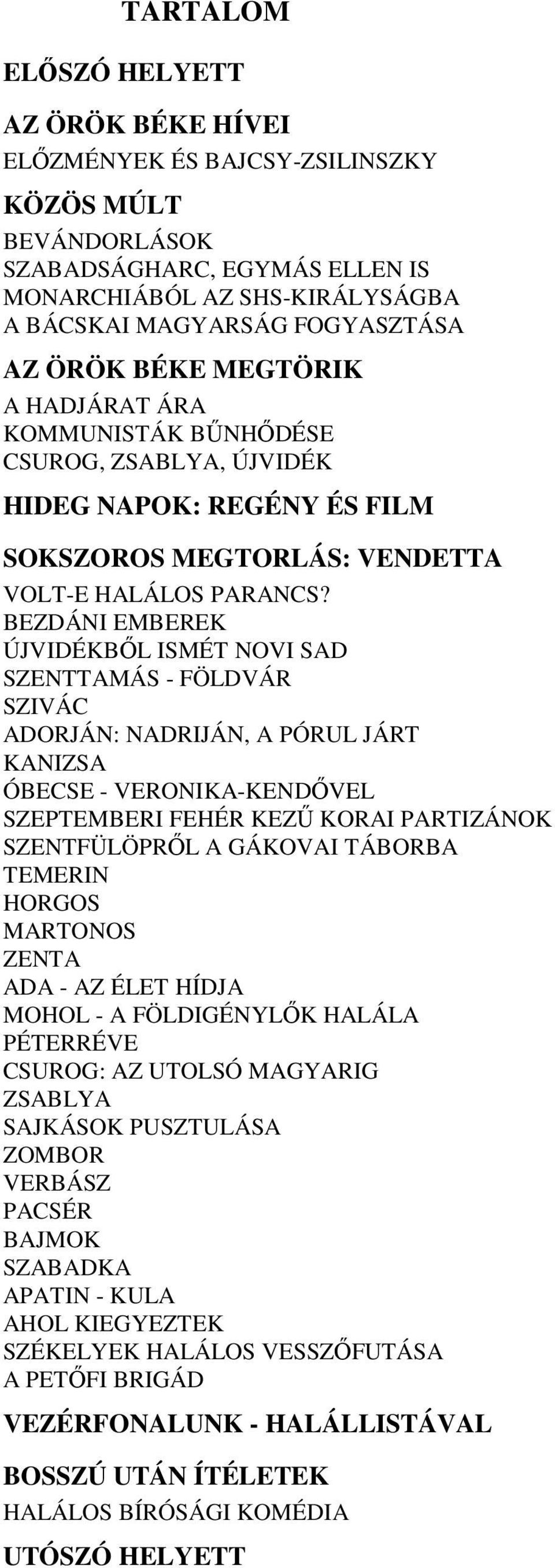 TARTALOM

ELŐSZÓ HELYETT

AZ ÖRÖK BÉKE HÍVEI

ELŐZMÉNYEK ÉS BAJCSY-ZSILINSZKY

KÖZÖS MÚLT

BEVÁNDORLÁSOK
SZABADSÁGHARC, EGYMÁS ELLEN IS
MONARCHIÁBÓL AZ SHS-KIRÁLYSÁGBA
A BÁCSKAI MAGYARSÁG FOGYASZTÁSA

AZ ÖRÖK BÉKE MEGTÖRIK

A HADJÁRAT ÁRA
KOMMUNISTÁK BŰNHŐDÉSE
CSUROG, ZSABLYA, ÚJVIDÉK

HIDEG NAPOK: REGÉNY ÉS FILM

SOKSZOROS MEGTORLÁS: VENDETTA

VOLT-E HALÁLOS PARANCS?
BEZDÁNI EMBEREK
ÚJVIDÉKBŐL ISMÉT NOVI SAD
SZENTTAMÁS - FÖLDVÁR
SZIVÁC
ADORJÁN: NADRIJÁN, A PÓRUL JÁRT
KANIZSA
ÓBECSE - VERONIKA-KENDŐVEL
SZEPTEMBERI FEHÉR KEZŰ KORAI PARTIZÁNOK
SZENTFÜLÖPRŐL A GÁKOVAI TÁBORBA
TEMERIN
HORGOS
MARTONOS
ZENTA
ADA - AZ ÉLET HÍDJA
MOHOL - A FÖLDIGÉNYLŐK HALÁLA
PÉTERRÉVE
CSUROG: AZ UTOLSÓ MAGYARIG
ZSABLYA
SAJKÁSOK PUSZTULÁSA
ZOMBOR
VERBÁSZ
PACSÉR
BAJMOK
SZABADKA
APATIN - KULA
AHOL KIEGYEZTEK
SZÉKELYEK HALÁLOS VESSZŐFUTÁSA
A PETŐFI BRIGÁD

VEZÉRFONALUNK - HALÁLLISTÁVAL

BOSSZÚ UTÁN ÍTÉLETEK

HALÁLOS BÍRÓSÁGI KOMÉDIA

UTÓSZÓ HELYETT